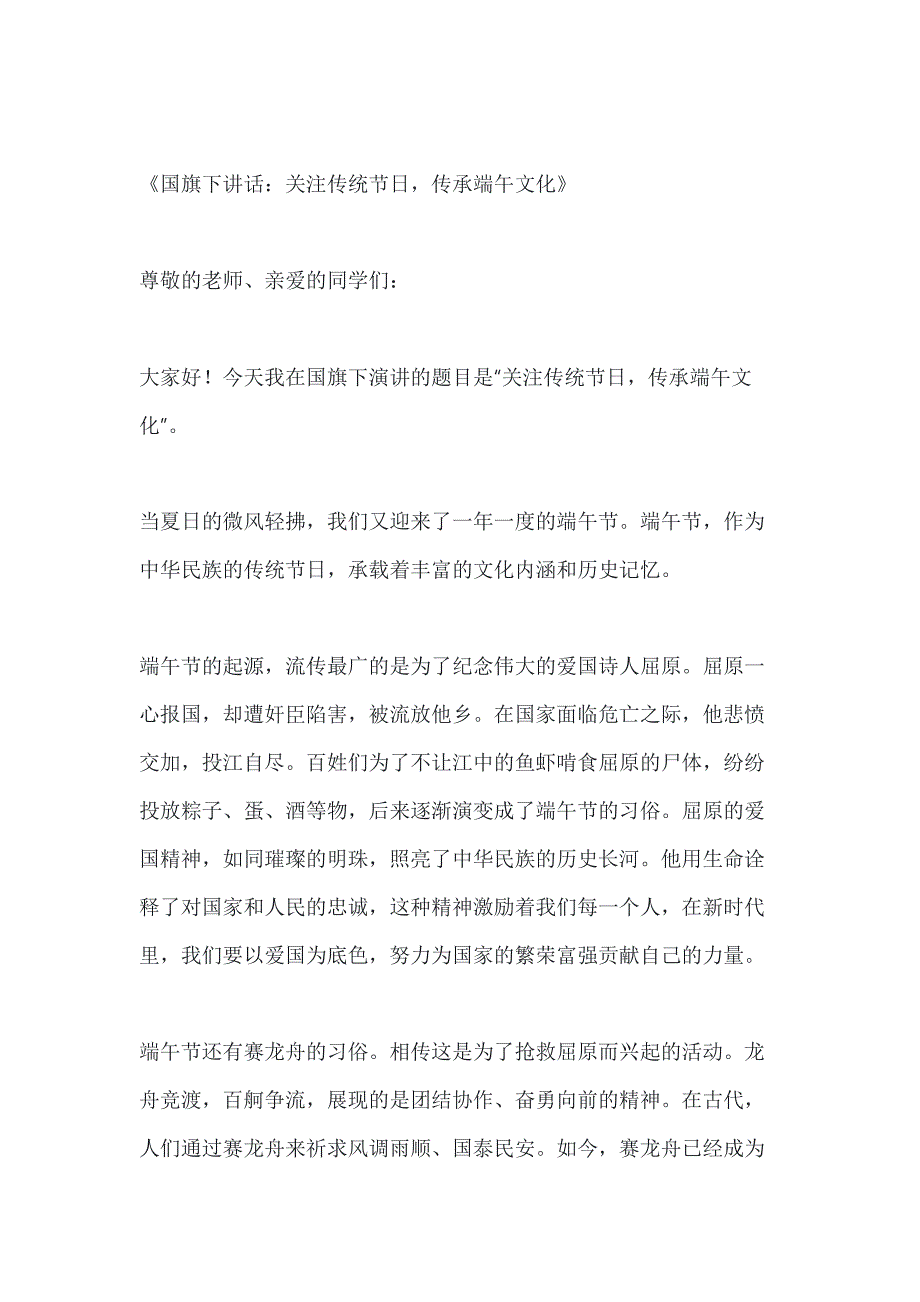 《国旗下讲话：关注传统节日，传承端午文化》

尊敬的老师、亲爱的同学们：

大家好！今天我在国旗下演讲的题目是"关注传统节日，传承端午文化"。

当夏日的微风轻拂，我们又迎来了一年一度的端午节。端午节，作为中华民族的传统节日，承载着丰富的文化内涵和历史记忆。

端午节的起源，流传最广的是为了纪念伟大的爱国诗人屈原。屈原一心报国，却遭奸臣陷害，被流放他乡。在国家面临危亡之际，他悲愤交加，投江自尽。百姓们为了不让江中的鱼虾啃食屈原的尸体，纷纷投放粽子、蛋、酒等物，后来逐渐演变成了端午节的习俗。屈原的爱国精神，如同璀璨的明珠，照亮了中华民族的历史长河。他用生命诠释了对国家和人民的忠诚，这种精神激励着我们每一个人，在新时代里，我们要以爱国为底色，努力为国家的繁荣富强贡献自己的力量。

端午节还有赛龙舟的习俗。相传这是为了抢救屈原而兴起的活动。龙舟竞渡，百舸争流，展现的是团结协作、奋勇向前的精神。在古代，人们通过赛龙舟来祈求风调雨顺、国泰民安。如今，赛龙舟已经成为